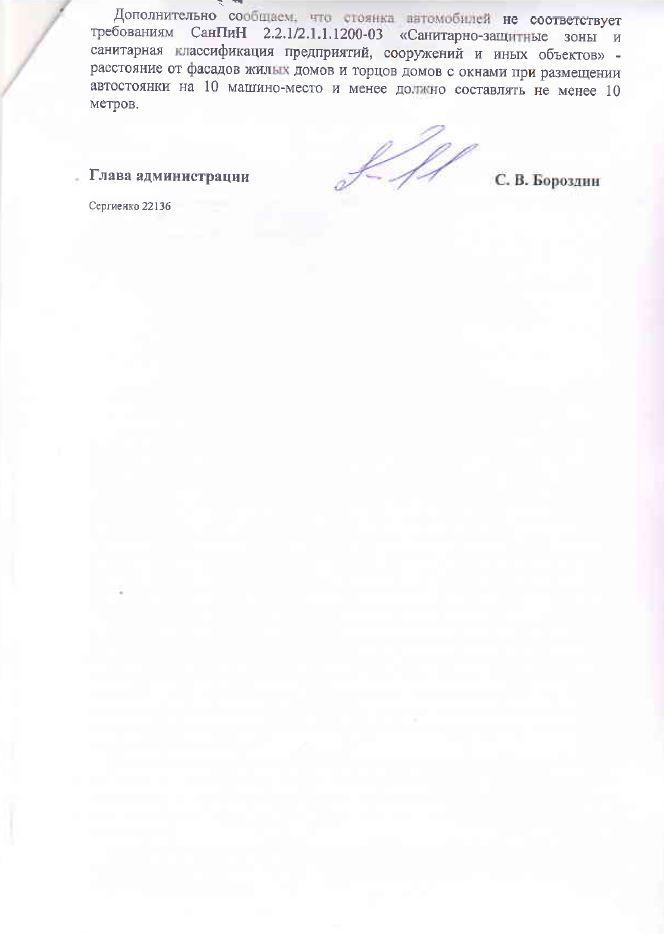 Дополнительно сообщаем, что стоянка автомобилей не соответствует требованиям СанПиН 2.2.1/2.1.1.1200-03 «Санитарно-защитные зоны и санитарная классификация предприятий, сооружений и иных объектов» - расстояние от фасадов жилых домов и торцов домов с окнами при размещении автостоянки на 10 машино-место и менее должно составлять не менее 10 метров.

Глава администрации

С. В. Бороздин

Сергиенко 22136